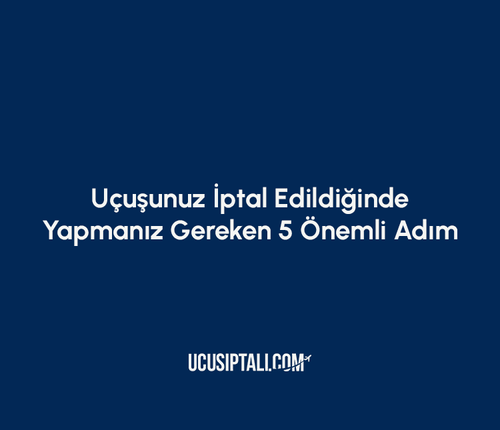 Uçuşunuz İptal Edildiğinde Yapmanız Gereken 5 Önemli Adım

UCUSIPTALI.COM